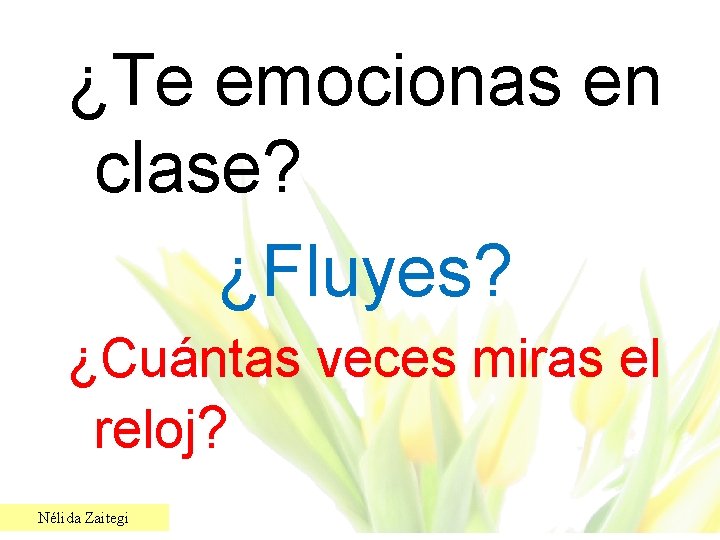 ¿Te emocionas en clase?

¿Fluyes?

¿Cuántas veces miras el reloj?

Nélida Zaitegi